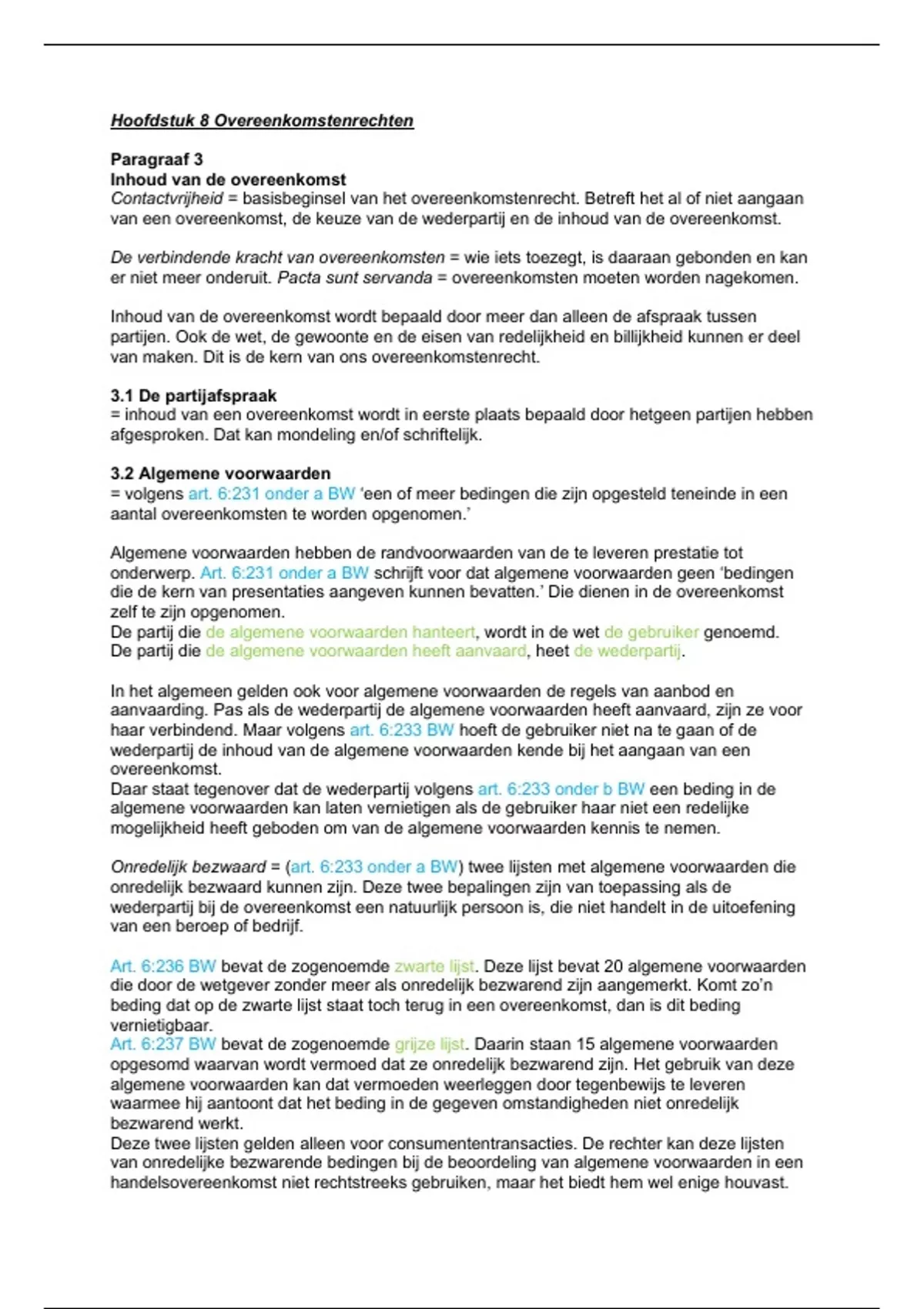 Hoofdstuk 8 Overeenkomstenrechten

Paragraaf 3
Inhoud van de overeenkomst
Contactvrijheid = basisbeginsel van het overeenkomstenrecht. Betreft het al of niet aangaan van een overeenkomst, de keuze van de wederpartij en de inhoud van de overeenkomst.

De verbindende kracht van overeenkomsten = wie iets toezegt, is daaraan gebonden en kan er niet meer onderuit. Pacta sunt servanda = overeenkomsten moeten worden nagekomen.

Inhoud van de overeenkomst wordt bepaald door meer dan alleen de afspraak tussen partijen. Ook de wet, de gewoonte en de eisen van redelijkheid en billijkheid kunnen er deel van maken. Dit is de kern van ons overeenkomstenrecht.

3.1 De partijafspraak
= inhoud van een overeenkomst wordt in eerste plaats bepaald door hetgeen partijen hebben afgesproken. Dat kan mondeling en/of schriftelijk.

3.2 Algemene voorwaarden
= volgens art. 6:231 onder a BW 'een of meer bedingen die zijn opgesteld teneinde in een aantal overeenkomsten te worden opgenomen.'

Algemene voorwaarden hebben de randvoorwaarden van de te leveren prestatie tot onderwerp. Art. 6:231 onder a BW schrijft voor dat algemene voorwaarden geen 'bedingen die de kern van presentaties aangeven kunnen bevatten.' Die dienen in de overeenkomst zelf te zijn opgenomen.
De partij die de algemene voorwaarden hanteert, wordt in de wet de gebruiker genoemd.
De partij die de algemene voorwaarden heeft aanvaard, heet de wederpartij.

In het algemeen gelden ook voor algemene voorwaarden de regels van aanbod en aanvaarding. Pas als de wederpartij de algemene voorwaarden heeft aanvaard, zijn ze voor haar verbindend. Maar volgens art. 6:233 BW hoeft de gebruiker niet na te gaan of de wederpartij de inhoud van de algemene voorwaarden kende bij het aangaan van een overeenkomst.
Daar staat tegenover dat de wederpartij volgens art. 6:233 onder b BW een beding in de algemene voorwaarden kan laten vernietigen als de gebruiker haar niet een redelijke mogelijkheid heeft geboden om van de algemene voorwaarden kennis te nemen.

Onredelijk bezwaard = (art. 6:233 onder a BW) twee lijsten met algemene voorwaarden die onredelijk bezwaard kunnen zijn. Deze twee bepalingen zijn van toepassing als de wederpartij bij de overeenkomst een natuurlijk persoon is, die niet handelt in de uitoefening van een beroep of bedrijf.

Art. 6:236 BW bevat de zogenoemde zwarte lijst. Deze lijst bevat 20 algemene voorwaarden die door de wetgever zonder meer als onredelijk bezwarend zijn aangemerkt. Komt zo'n beding dat op de zwarte lijst staat toch terug in een overeenkomst, dan is dit beding vernietigbaar.
Art. 6:237 BW bevat de zogenoemde grijze lijst. Daarin staan 15 algemene voorwaarden opgesomd waarvan wordt vermoed dat ze onredelijk bezwarend zijn. Het gebruik van deze algemene voorwaarden kan dat vermoeden weerleggen door tegenbewijs te leveren waarmee hij aantoont dat het beding in de gegeven omstandigheden niet onredelijk bezwarend werkt.
Deze twee lijsten gelden alleen voor consumententransacties. De rechter kan deze lijsten van onredelijke bezwarende bedingen bij de beoordeling van algemene voorwaarden in een handelsovereenkomst niet rechtstreeks gebruiken, maar het biedt hem wel enige houvast.